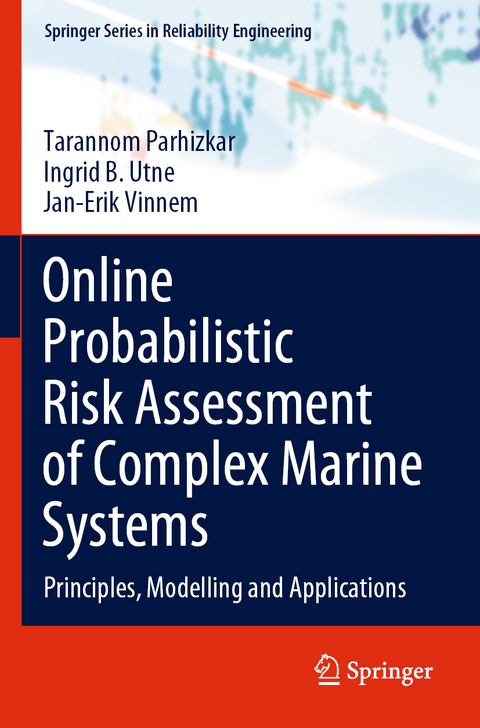 Springer Series in Reliability Engineering

Tarannom Parhizkar
Ingrid B. Utne
Jan-Erik Vinnem

Online Probabilistic Risk Assessment of Complex Marine Systems

Principles, Modelling and Applications

Springer